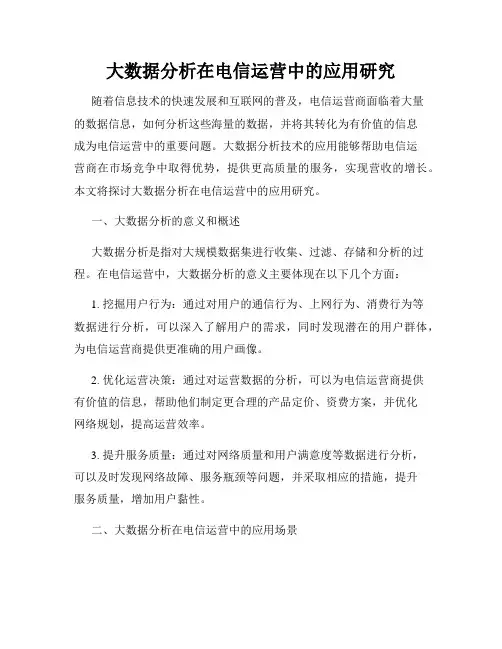 大数据分析在电信运营中的应用研究

随着信息技术的快速发展和互联网的普及，电信运营商面临着大量的数据信息，如何分析这些海量的数据，并将其转化为有价值的信息成为电信运营中的重要问题。大数据分析技术的应用能够帮助电信运营商在市场竞争中取得优势，提供更高质量的服务，实现营收的增长。本文将探讨大数据分析在电信运营中的应用研究。

一、大数据分析的意义和概述

大数据分析是指对大规模数据集进行收集、过滤、存储和分析的过程。在电信运营中，大数据分析的意义主要体现在以下几个方面：

1. 挖掘用户行为：通过对用户的通信行为、上网行为、消费行为等数据进行分析，可以深入了解用户的需求，同时发现潜在的用户群体，为电信运营商提供更准确的用户画像。

2. 优化运营决策：通过对运营数据的分析，可以为电信运营商提供有价值的信息，帮助他们制定更合理的产品定价、资费方案，并优化网络规划，提高运营效率。

3. 提升服务质量：通过对网络质量和用户满意度等数据进行分析，可以及时发现网络故障、服务瓶颈等问题，并采取相应的措施，提升服务质量，增加用户黏性。

二、大数据分析在电信运营中的应用场景